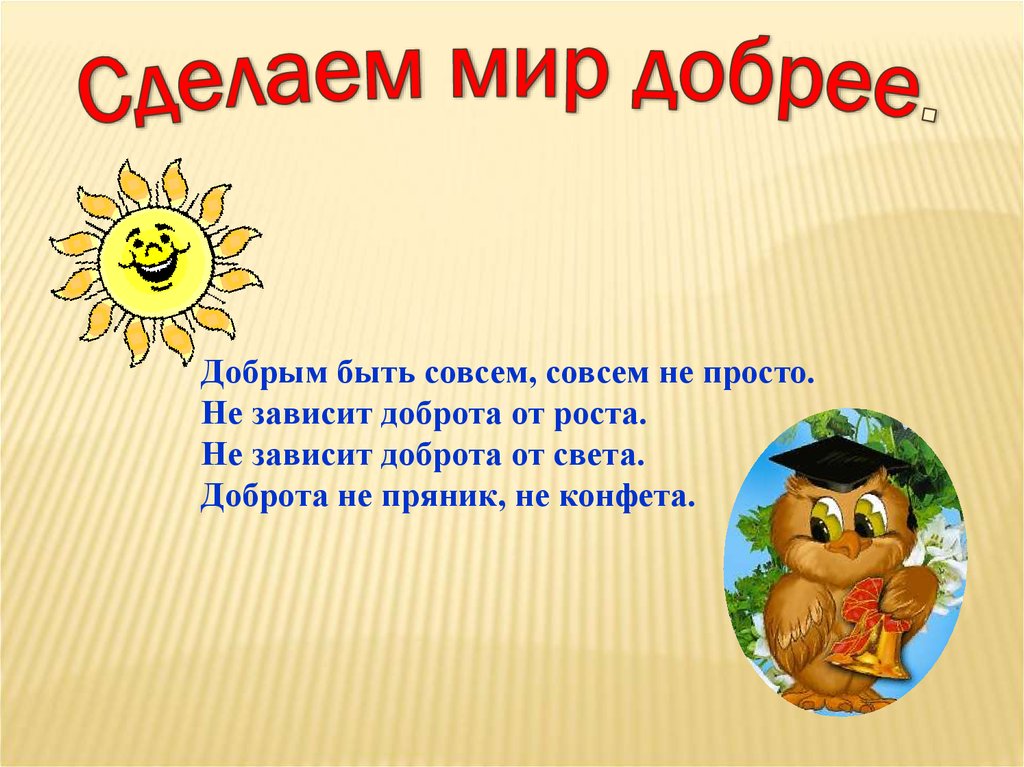 Сделаем мир добрее.

Добрым быть совсем, совсем не просто.
Не зависит доброта от роста.
Не зависит доброта от света.
Доброта не пряник, не конфета.